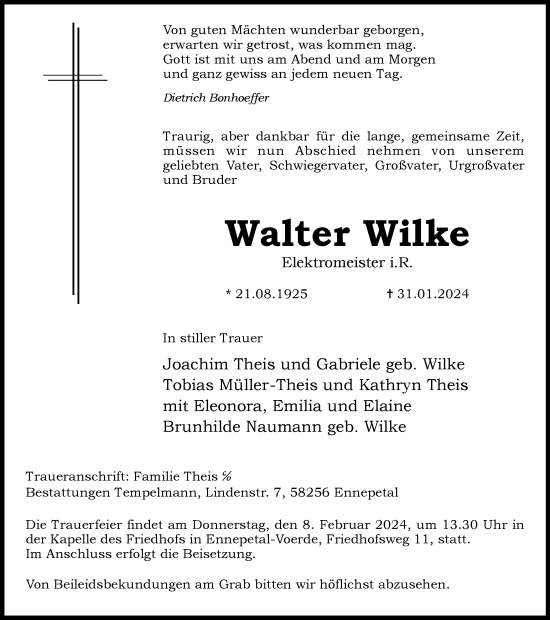 Von guten Mächten wunderbar geborgen,
erwarten wir getrost, was kommen mag.
Gott ist mit uns am Abend und am Morgen
und ganz gewiss an jedem neuen Tag.

Dietrich Bonhoeffer

Traurig, aber dankbar für die lange, gemeinsame Zeit, müssen wir nun Abschied nehmen von unserem geliebten Vater, Schwiegervater, Großvater, Urgroßvater und Bruder

Walter Wilke

Elektromeister i.R.

* 21.08.1925 † 31.01.2024

In stiller Trauer

Joachim Theis und Gabriele geb. Wilke
Tobias Müller-Theis und Kathryn Theis
mit Eleonora, Emilia und Elaine
Brunhilde Naumann geb. Wilke

Traueranschrift: Familie Theis ℅
Bestattungen Tempelmann, Lindenstr. 7, 58256 Ennepetal

Die Trauerfeier findet am Donnerstag, den 8. Februar 2024, um 13.30 Uhr in der Kapelle des Friedhofs in Ennepetal-Voerde, Friedhofsweg 11, statt.
Im Anschluss erfolgt die Beisetzung.

Von Beileidsbekundungen am Grab bitten wir höflichst abzusehen.